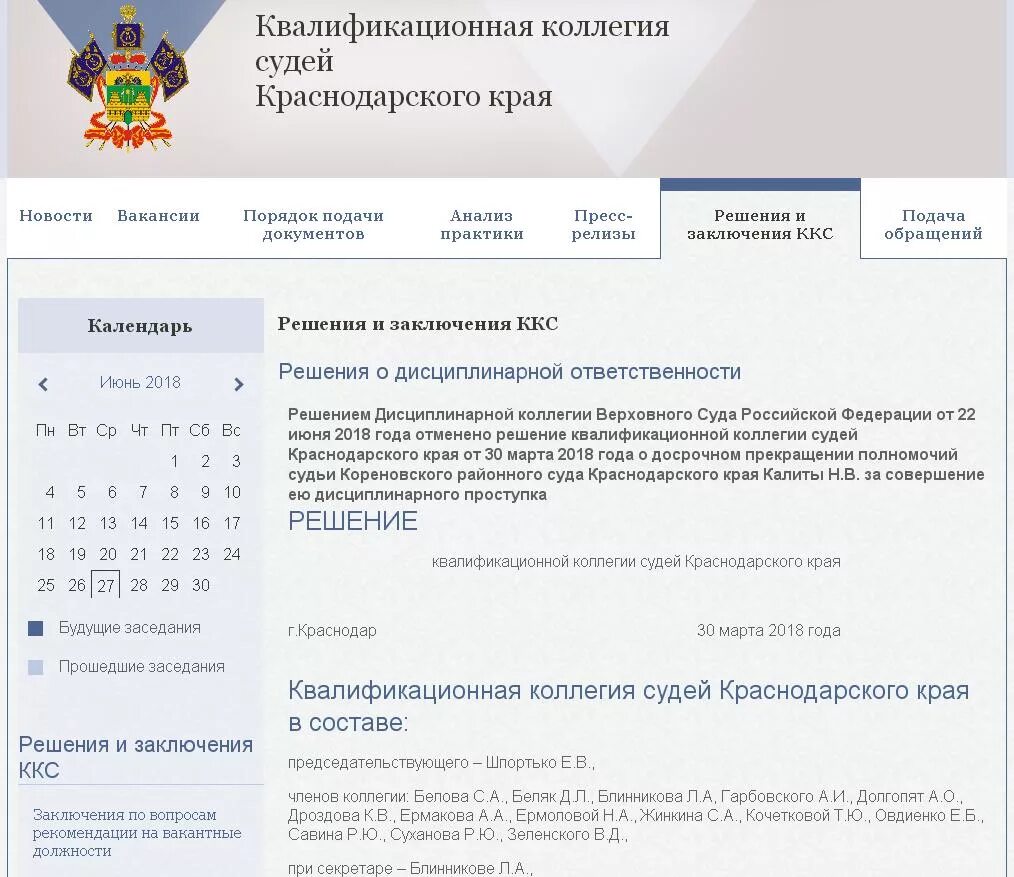 Квалификационная коллегия судей Краснодарского края

Новости
Вакансии
Порядок подачи документов
Анализ практики
Пресс-релизы
Решения и заключения ККС
Подача обращений

Календарь

Июнь 2018

| Пн | Вт | Ср | Чт | Пт | Сб | Вс |
|---|---|---|---|---|---|---|
| | | | | 1 | 2 | 3 |
| 4 | 5 | 6 | 7 | 8 | 9 | 10 |
| 11 | 12 | 13 | 14 | 15 | 16 | 17 |
| 18 | 19 | 20 | 21 | 22 | 23 | 24 |
| 25 | 26 | 27 | 28 | 29 | 30 | |

Будущие заседания

Прошедшие заседания

Решения и заключения ККС

Заключения по вопросам рекомендации на вакантные должности

Решения и заключения ККС

Решения о дисциплинарной ответственности

Решением Дисциплинарной коллегии Верховного Суда Российской Федерации от 22 июня 2018 года отменено решение квалификационной коллегии судей Краснодарского края от 30 марта 2018 года о досрочном прекращении полномочий судьи Кореновского районного суда Краснодарского края Калиты Н.В. за совершение ею дисциплинарного проступка

РЕШЕНИЕ

квалификационной коллегии судей Краснодарского края

г.Краснодар

30 марта 2018 года

Квалификационная коллегия судей Краснодарского края в составе:

председательствующего – Шпортько Е.В.,

членов коллегии: Белова С.А., Беляк Д.Л., Блинникова Л.А, Гарбовского А.И., Долгопят А.О., Дроздова К.В., Ермакова А.А., Ермоловой Н.А., Жинкина С.А., Кочетковой Т.Ю., Овдиенко Е.Б., Савина Р.Ю., Суханова Р.Ю., Зеленского В.Д.,

при секретаре – Блинникове Л.А.,